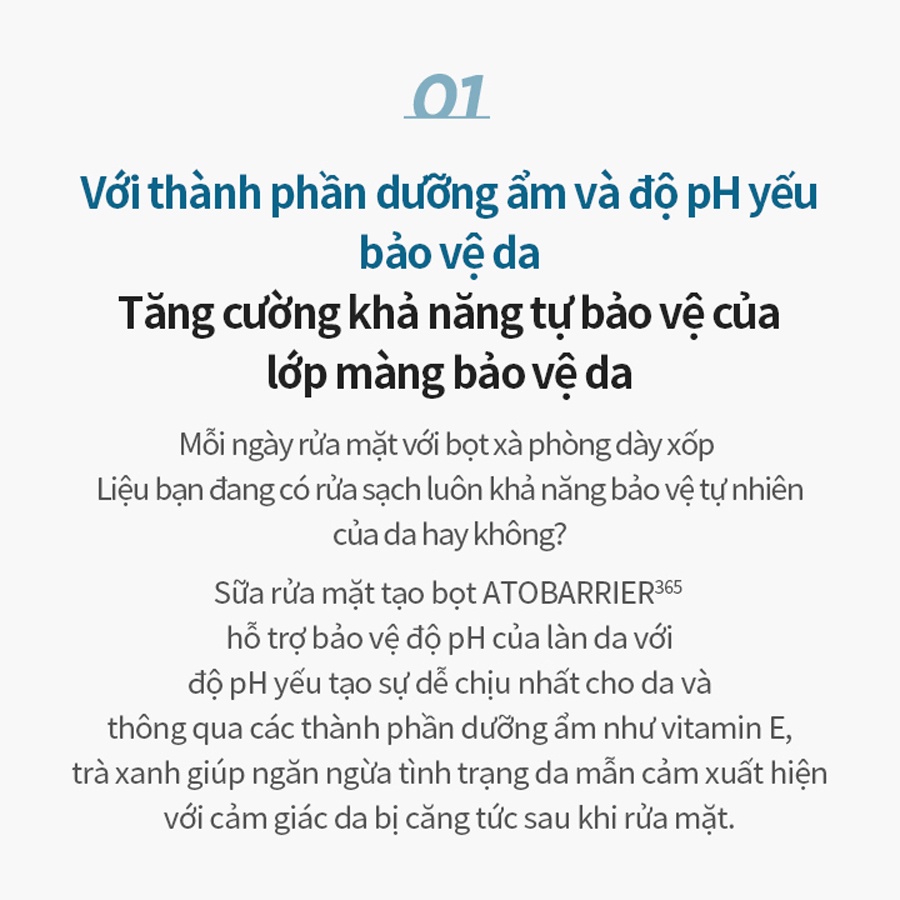 01

Với thành phần dưỡng ẩm và độ pH yếu bảo vệ da

Tăng cường khả năng tự bảo vệ của lớp màng bảo vệ da

Mỗi ngày rửa mặt với bọt xà phòng dày xốp Liệu bạn đang có rửa sạch luôn khả năng bảo vệ tự nhiên của da hay không?

Sữa rửa mặt tạo bọt ATOBARRIER$^{365}$ hỗ trợ bảo vệ độ pH của làn da với độ pH yếu tạo sự dễ chịu nhất cho da và thông qua các thành phần dưỡng ẩm như vitamin E, trà xanh giúp ngăn ngừa tình trạng da mẫn cảm xuất hiện với cảm giác da bị căng tức sau khi rửa mặt.